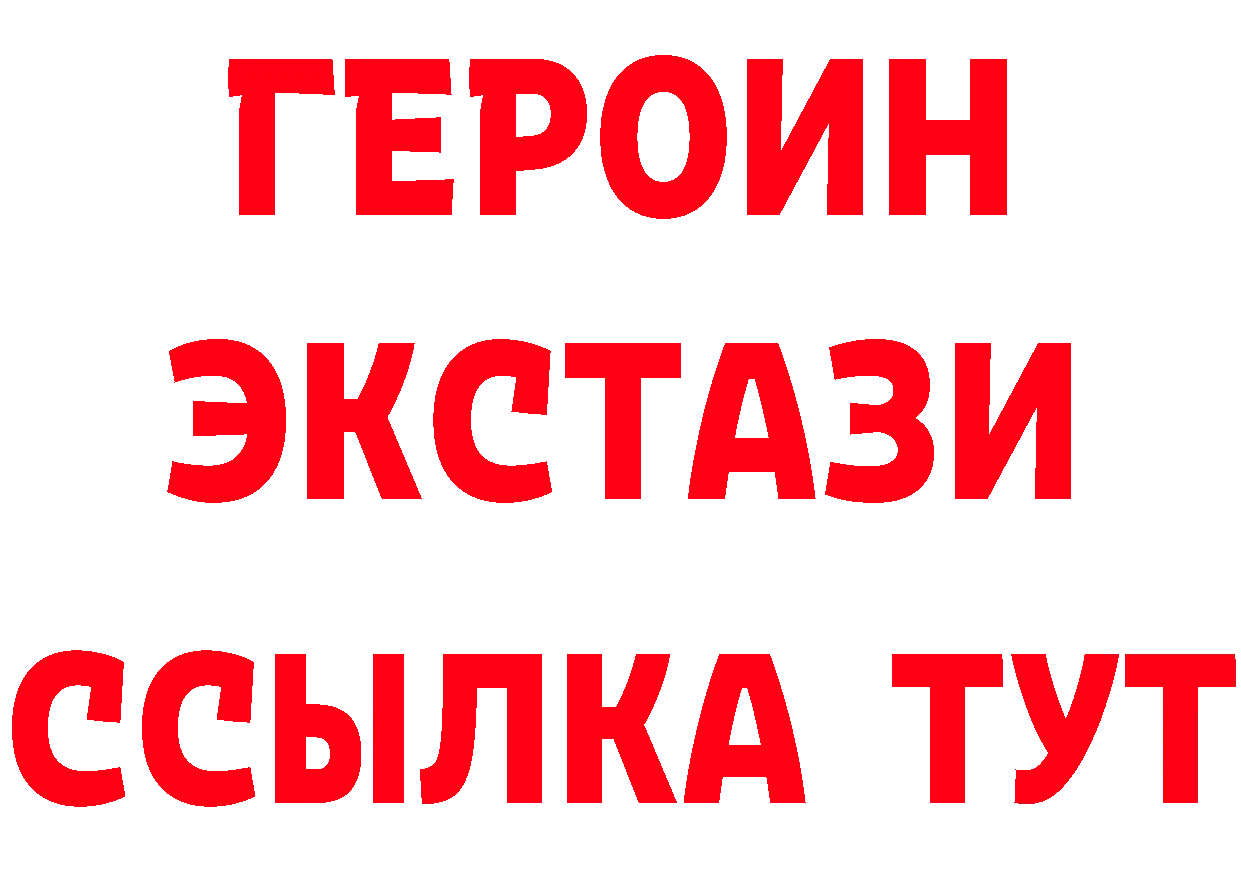 ГЕРОИН
ЭКСТАЗИ
ССЫЛКА ТУТ